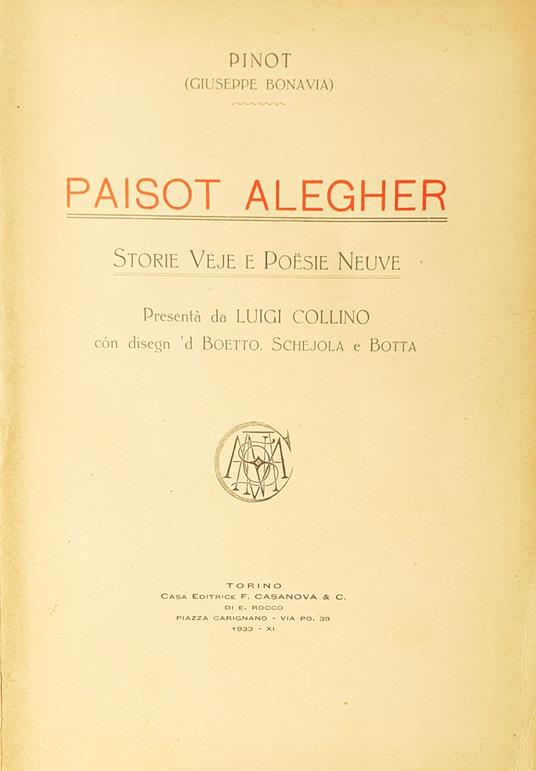 PINOT
(GIUSEPPE BONAVIA)

PAISOT ALEGHER

STORIE VEJE E POËSIE NEUVE

Presentà da LUIGI COLLINO
cón disegn 'd BOETTO, SCHEJOLA e BOTTA

TORINO
CASA EDITRICE F. CASANOVA & C.
DI E. ROCCO
PIAZZA CARIGNANO - VIA PO, 39
1933 - XI